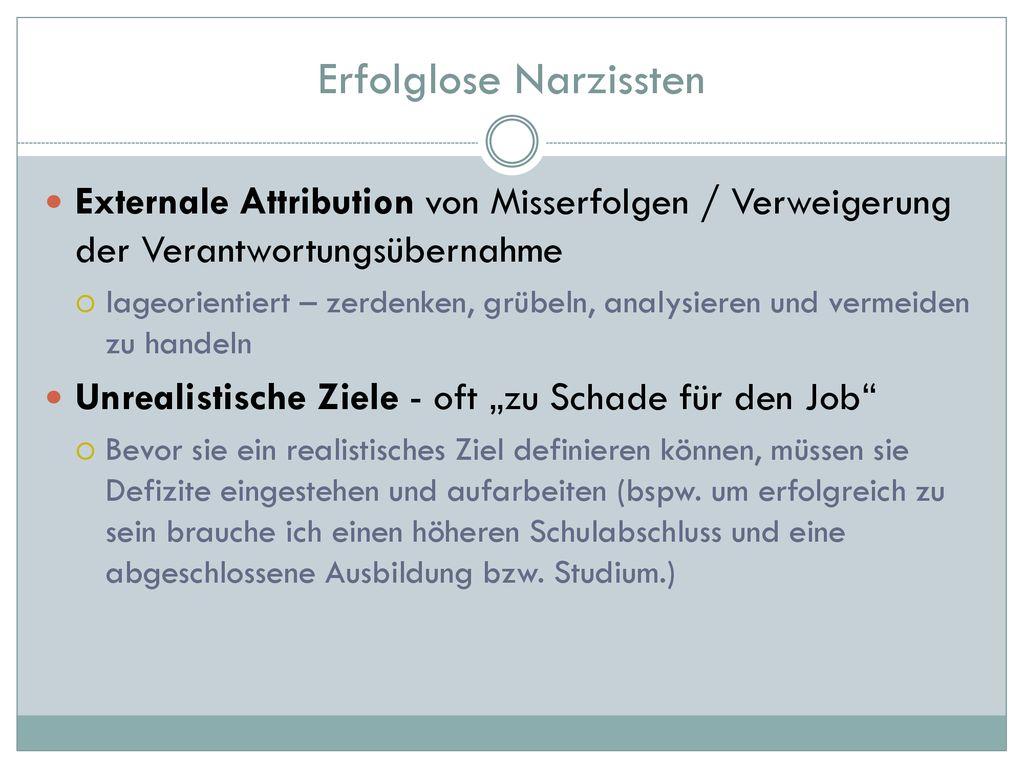 Erfolglose Narzissten

Externale Attribution von Misserfolgen / Verweigerung der Verantwortungsübernahme

lageorientiert – zerdenken, grübeln, analysieren und vermeiden zu handeln

Unrealistische Ziele - oft „zu Schade für den Job“

Bevor sie ein realistisches Ziel definieren können, müssen sie Defizite eingestehen und aufarbeiten (bspw. um erfolgreich zu sein brauche ich einen höheren Schulabschluss und eine abgeschlossene Ausbildung bzw. Studium.)